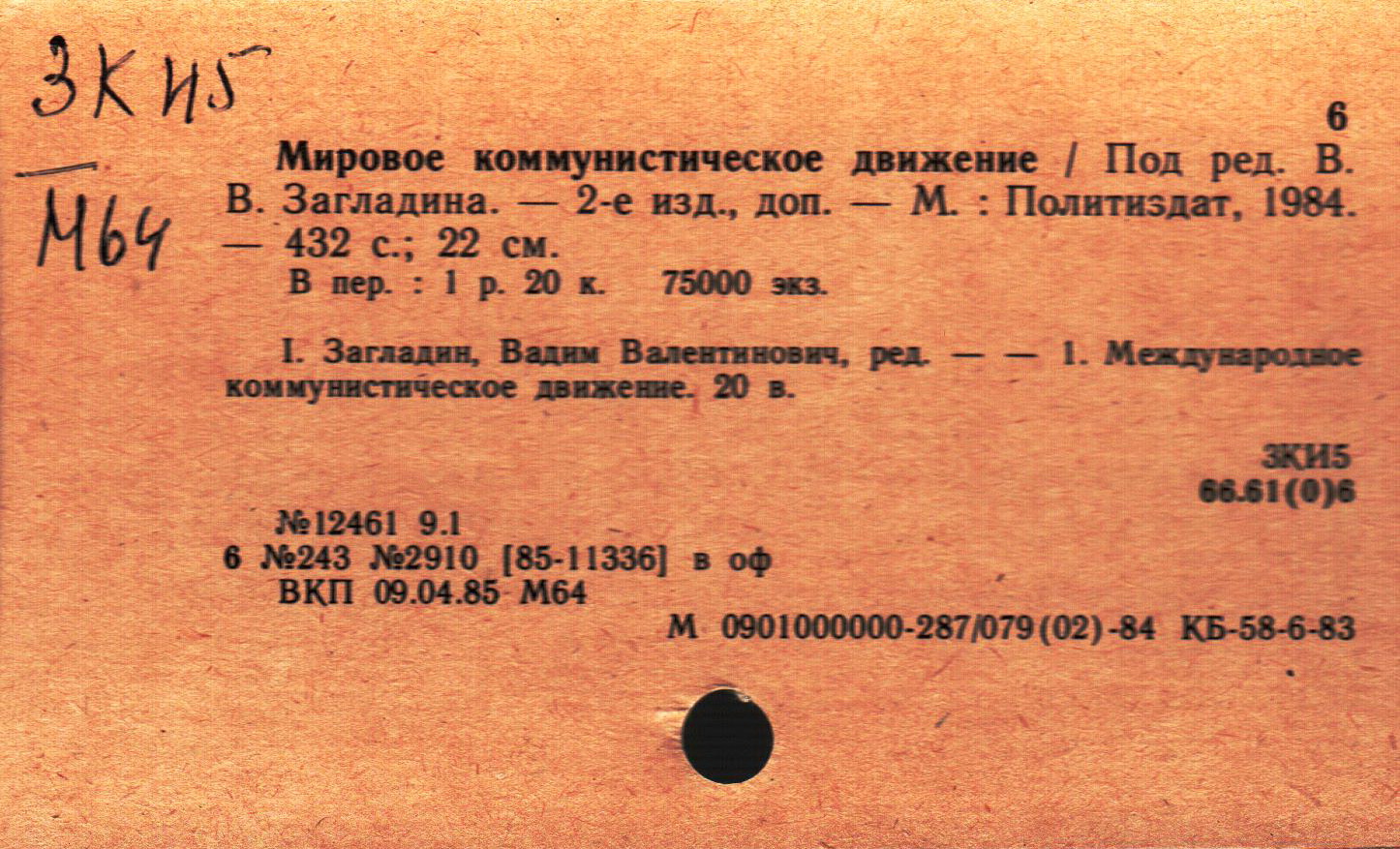 3КИ5
М64

6

Мировое коммунистическое движение / Под ред. В. В. Загладина. — 2-е изд., доп. — М. : Политиздат, 1984. — 432 с.; 22 см.

В пер. : 1 р. 20 к. 75000 экз.

I. Загладин, Вадим Валентинович, ред. — — 1. Международное коммунистическое движение. 20 в.

3КИ5
66.61(0)6

№12461 9.1
6 №243 №2910 [85-11336] в оф
ВКП 09.04.85 М64

М 0901000000-287/079(02)-84 КБ-58-6-83